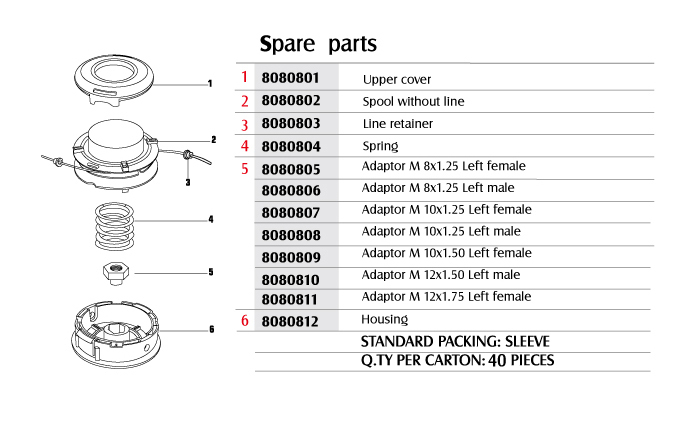 1
2
3
4
5
6

Spare parts

| | | |
|---|---|---|
| 1 | 8080801 | Upper cover |
| 2 | 8080802 | Spool without line |
| 3 | 8080803 | Line retainer |
| 4 | 8080804 | Spring |
| 5 | 8080805 | Adaptor M 8x1.25 Left female |
| | 8080806 | Adaptor M 8x1.25 Left male |
| | 8080807 | Adaptor M 10x1.25 Left female |
| | 8080808 | Adaptor M 10x1.25 Left male |
| | 8080809 | Adaptor M 10x1.50 Left female |
| | 8080810 | Adaptor M 12x1.50 Left male |
| | 8080811 | Adaptor M 12x1.75 Left female |
| 6 | 8080812 | Housing |

STANDARD PACKING: SLEEVE
Q.TY PER CARTON: 40 PIECES